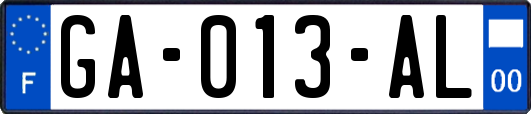 F
GA-013-AL
00